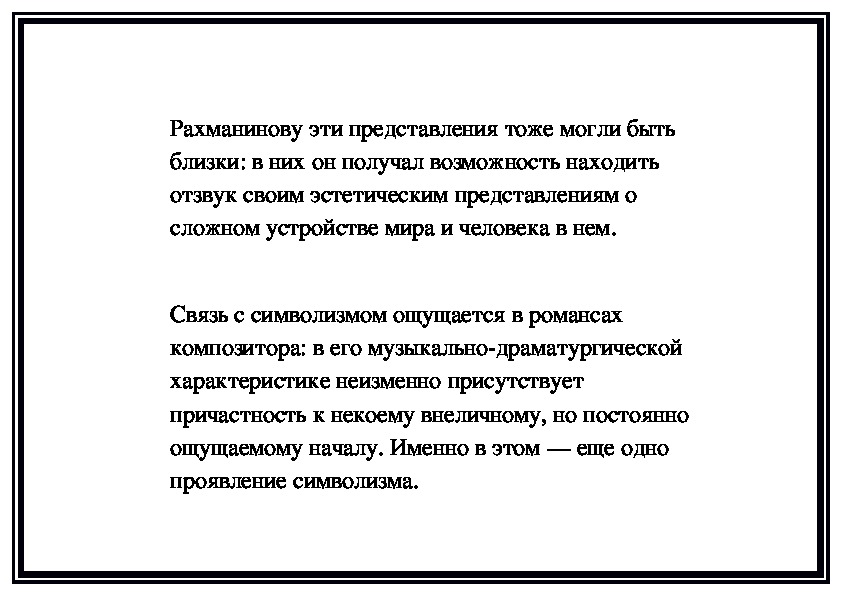 Рахманинову эти представления тоже могли быть близки: в них он получал возможность находить отзвук своим эстетическим представлениям о сложном устройстве мира и человека в нем.

Связь с символизмом ощущается в романсах композитора: в его музыкально-драматургической характеристике неизменно присутствует причастность к некоему внеличному, но постоянно ощущаемому началу. Именно в этом — еще одно проявление символизма.